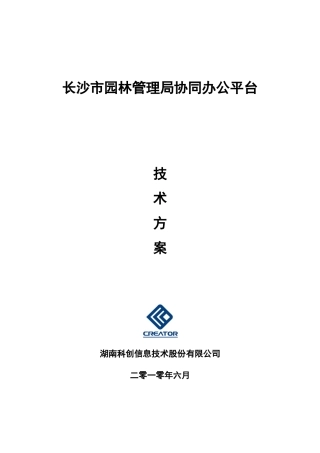 长沙市园林管理局协同办公平台

技
术
方
案

CREATOR

湖南科创信息技术股份有限公司

二零一零年六月